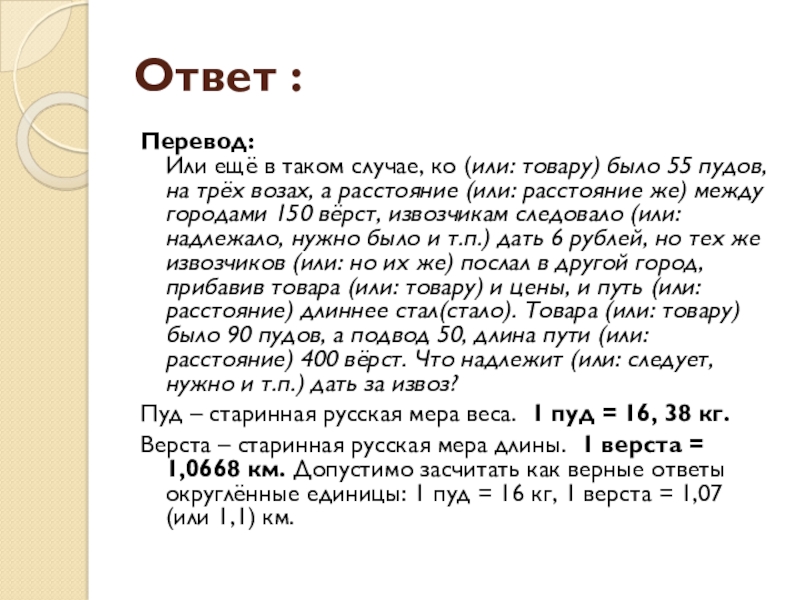 Ответ :

Перевод:
Или ещё в таком случае, ко (или: товару) было 55 пудов, на трёх возах, а расстояние (или: расстояние же) между городами 150 вёрст, извозчикам следовало (или: надлежало, нужно было и т.п.) дать 6 рублей, но тех же извозчиков (или: но их же) послал в другой город, прибавив товара (или: товару) и цены, и путь (или: расстояние) длиннее стал(стало). Товара (или: товару) было 90 пудов, а подвод 50, длина пути (или: расстояние) 400 вёрст. Что надлежит (или: следует, нужно и т.п.) дать за извоз?

Пуд – старинная русская мера веса. 1 пуд = 16, 38 кг.

Верста – старинная русская мера длины. 1 верста = 1,0668 км. Допустимо засчитать как верные ответы округлённые единицы: 1 пуд = 16 кг, 1 верста = 1,07 (или 1,1) км.